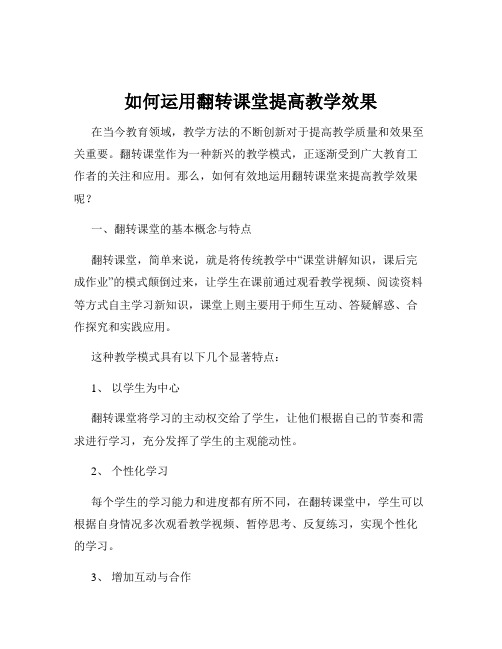 如何运用翻转课堂提高教学效果

在当今教育领域，教学方法的不断创新对于提高教学质量和效果至关重要。翻转课堂作为一种新兴的教学模式，正逐渐受到广大教育工作者的关注和应用。那么，如何有效地运用翻转课堂来提高教学效果呢？

一、翻转课堂的基本概念与特点

翻转课堂，简单来说，就是将传统教学中“课堂讲解知识，课后完成作业”的模式颠倒过来，让学生在课前通过观看教学视频、阅读资料等方式自主学习新知识，课堂上则主要用于师生互动、答疑解惑、合作探究和实践应用。

这种教学模式具有以下几个显著特点：

1、 以学生为中心

翻转课堂将学习的主动权交给了学生，让他们根据自己的节奏和需求进行学习，充分发挥了学生的主观能动性。

2、 个性化学习

每个学生的学习能力和进度都有所不同，在翻转课堂中，学生可以根据自身情况多次观看教学视频、暂停思考、反复练习，实现个性化的学习。

3、 增加互动与合作